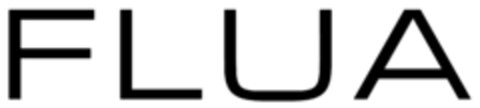 FLUA